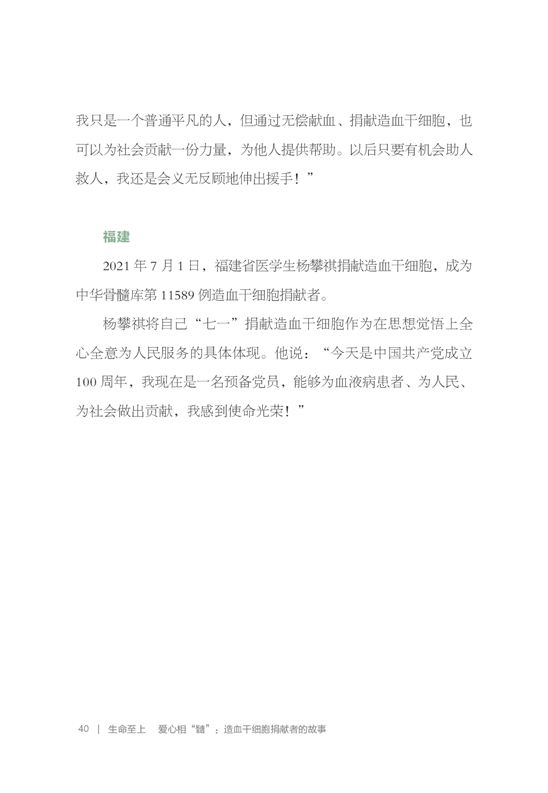 我只是一个普通平凡的人，但通过无偿献血、捐献造血干细胞，也可以为社会贡献一份力量，为他人提供帮助。以后只要有机会助人救人，我还是会义无反顾地伸出援手！”

福建

2021 年 7 月 1 日，福建省医学生杨攀祺捐献造血干细胞，成为中华骨髓库第 11589 例造血干细胞捐献者。

杨攀祺将自己“七一”捐献造血干细胞作为在思想觉悟上全心全意为人民服务的具体体现。他说：“今天是中国共产党成立 100 周年，我现在是一名预备党员，能够为血液病患者、为人民、为社会做出贡献，我感到使命光荣！”

40 | 生命至上 爱心相“髓”：造血干细胞捐献者的故事